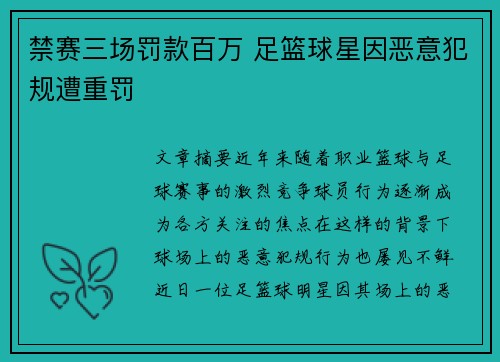 禁赛三场罚款百万 足篮球星因恶意犯规遭重罚

文章摘要近年来随着职业篮球与足球赛事的激烈竞争球员行为逐渐成为各方关注的焦点在这样的背景下球场上的恶意犯规行为也屡见不鲜近日一位足篮球明星因其场上的恶